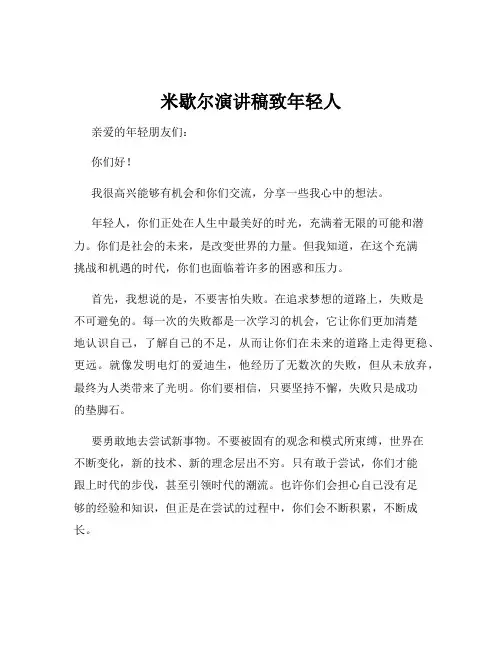 米歇尔演讲稿致年轻人

亲爱的年轻朋友们：

你们好！

我很高兴能够有机会和你们交流，分享一些我心中的想法。

年轻人，你们正处在人生中最美好的时光，充满着无限的可能和潜力。你们是社会的未来，是改变世界的力量。但我知道，在这个充满挑战和机遇的时代，你们也面临着许多的困惑和压力。

首先，我想说的是，不要害怕失败。在追求梦想的道路上，失败是不可避免的。每一次的失败都是一次学习的机会，它让你们更加清楚地认识自己，了解自己的不足，从而让你们在未来的道路上走得更稳、更远。就像发明电灯的爱迪生，他经历了无数次的失败，但从未放弃，最终为人类带来了光明。你们要相信，只要坚持不懈，失败只是成功的垫脚石。

要勇敢地去尝试新事物。不要被固有的观念和模式所束缚，世界在不断变化，新的技术、新的理念层出不穷。只有敢于尝试，你们才能跟上时代的步伐，甚至引领时代的潮流。也许你们会担心自己没有足够的经验和知识，但正是在尝试的过程中，你们会不断积累，不断成长。